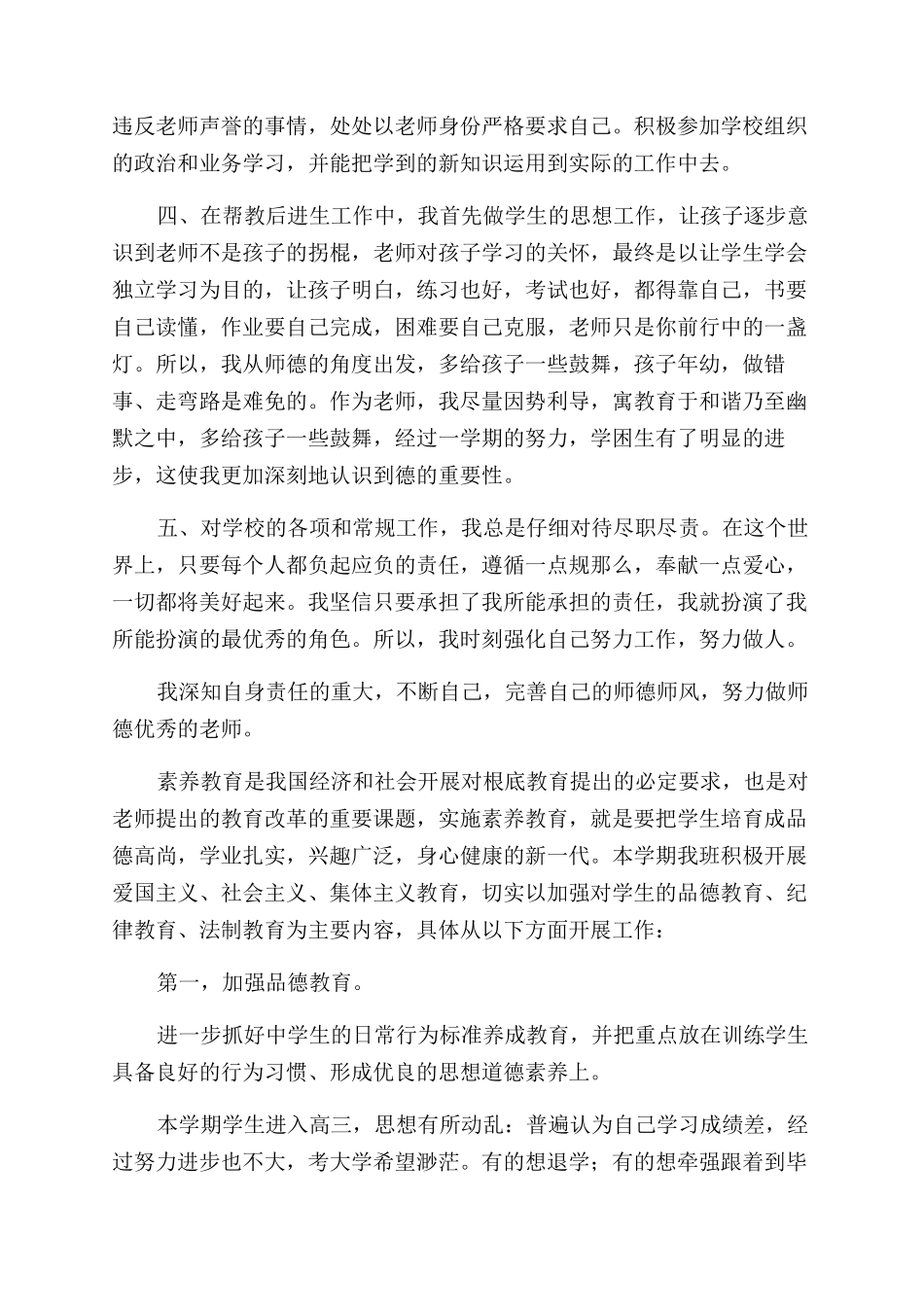 违反老师声誉的事情，处处以老师身份严格要求自己。积极参加学校组织的政治和业务学习，并能把学到的新知识运用到实际的工作中去。

四、在帮教后进生工作中，我首先做学生的思想工作，让孩子逐步意识到老师不是孩子的拐棍，老师对孩子学习的关怀，最终是以让学生学会独立学习为目的，让孩子明白，练习也好，考试也好，都得靠自己，书要自己读懂，作业要自己完成，困难要自己克服，老师只是你前行中的一盏灯。所以，我从师德的角度出发，多给孩子一些鼓舞，孩子年幼，做错事、走弯路是难免的。作为老师，我尽量因势利导，寓教育于和谐乃至幽默之中，多给孩子一些鼓舞，经过一学期的努力，学困生有了明显的进步，这使我更加深刻地认识到德的重要性。

五、对学校的各项和常规工作，我总是仔细对待尽职尽责。在这个世界上，只要每个人都负起应负的责任，遵循一点规那么，奉献一点爱心，一切都将美好起来。我坚信只要承担了我所能承担的责任，我就扮演了我所能扮演的最优秀的角色。所以，我时刻强化自己努力工作，努力做人。

我深知自身责任的重大，不断自己，完善自己的师德师风，努力做师德优秀的老师。

素养教育是我国经济和社会开展对根底教育提出的必定要求，也是对老师提出的教育改革的重要课题，实施素养教育，就是要把学生培育成品德高尚，学业扎实，兴趣广泛，身心健康的新一代。本学期我班积极开展爱国主义、社会主义、集体主义教育，切实以加强对学生的品德教育、纪律教育、法制教育为主要内容，具体从以下方面开展工作：

第一，加强品德教育。

进一步抓好中学生的日常行为标准养成教育，并把重点放在训练学生具备良好的行为习惯、形成优良的思想道德素养上。

本学期学生进入高三，思想有所动乱：普遍认为自己学习成绩差，经过努力进步也不大，考大学希望渺茫。有的想退学；有的想牵强跟着到毕